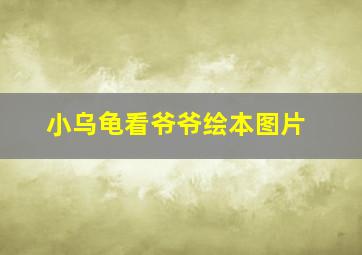 小乌龟看爷爷绘本图片